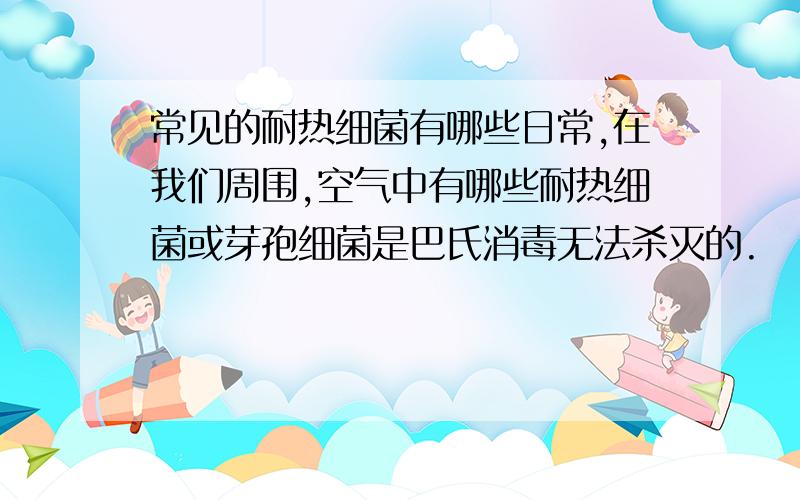 常见的耐热细菌有哪些日常,在我们周围,空气中有哪些耐热细菌或芽孢细菌是巴氏消毒无法杀灭的.